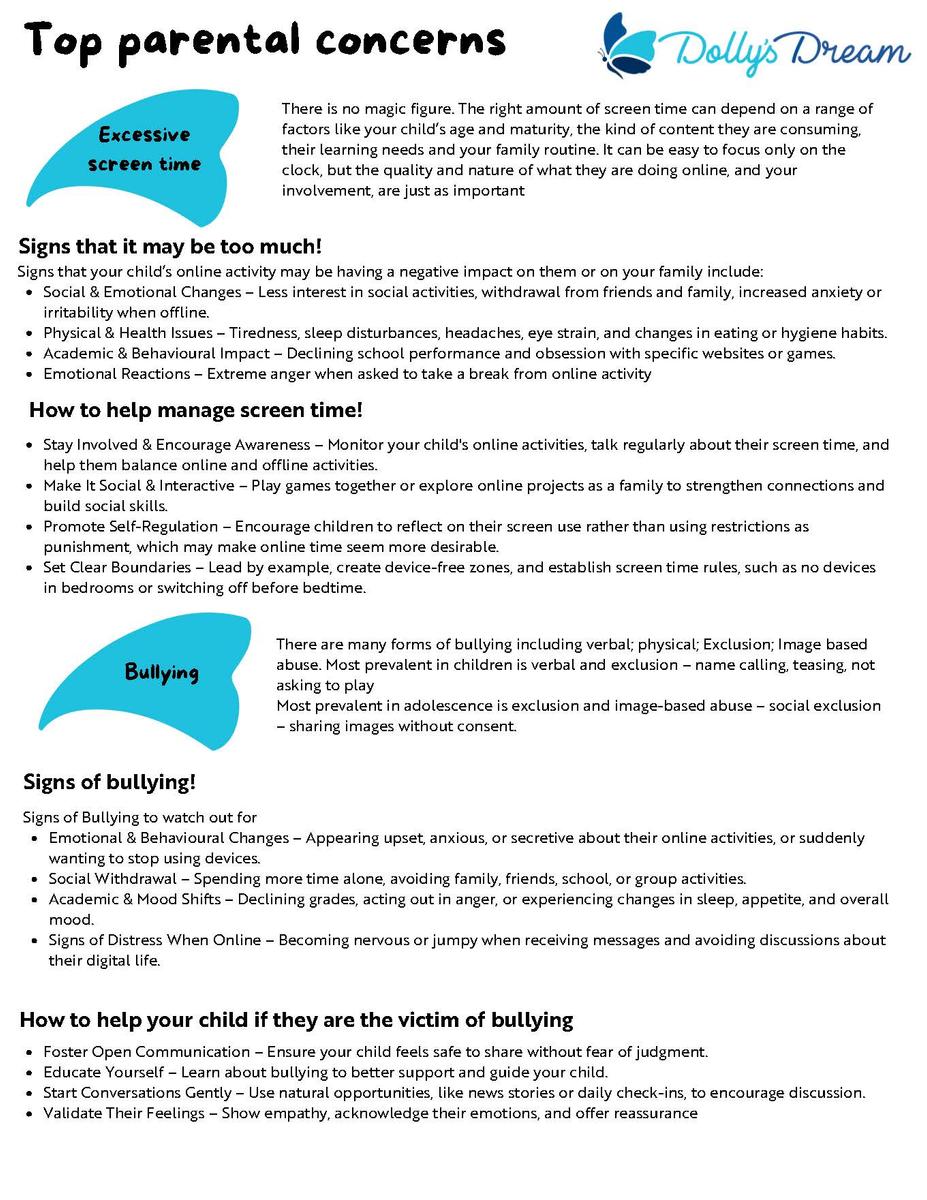 Top parental concerns

Dolly's Dream

Excessive screen time

There is no magic figure. The right amount of screen time can depend on a range of factors like your child's age and maturity, the kind of content they are consuming, their learning needs and your family routine. It can be easy to focus only on the clock, but the quality and nature of what they are doing online, and your involvement, are just as important

Signs that it may be too much!

Signs that your child's online activity may be having a negative impact on them or on your family include:

- Social & Emotional Changes – Less interest in social activities, withdrawal from friends and family, increased anxiety or irritability when offline.
- Physical & Health Issues – Tiredness, sleep disturbances, headaches, eye strain, and changes in eating or hygiene habits.
- Academic & Behavioural Impact – Declining school performance and obsession with specific websites or games.
- Emotional Reactions – Extreme anger when asked to take a break from online activity

How to help manage screen time!

- Stay Involved & Encourage Awareness – Monitor your child's online activities, talk regularly about their screen time, and help them balance online and offline activities.
- Make It Social & Interactive – Play games together or explore online projects as a family to strengthen connections and build social skills.
- Promote Self-Regulation – Encourage children to reflect on their screen use rather than using restrictions as punishment, which may make online time seem more desirable.
- Set Clear Boundaries – Lead by example, create device-free zones, and establish screen time rules, such as no devices in bedrooms or switching off before bedtime.

Bullying

There are many forms of bullying including verbal; physical; Exclusion; Image based abuse. Most prevalent in children is verbal and exclusion – name calling, teasing, not asking to play
Most prevalent in adolescence is exclusion and image-based abuse – social exclusion – sharing images without consent.

Signs of bullying!

Signs of Bullying to watch out for

- Emotional & Behavioural Changes – Appearing upset, anxious, or secretive about their online activities, or suddenly wanting to stop using devices.
- Social Withdrawal – Spending more time alone, avoiding family, friends, school, or group activities.
- Academic & Mood Shifts – Declining grades, acting out in anger, or experiencing changes in sleep, appetite, and overall mood.
- Signs of Distress When Online – Becoming nervous or jumpy when receiving messages and avoiding discussions about their digital life.

How to help your child if they are the victim of bullying

- Foster Open Communication – Ensure your child feels safe to share without fear of judgment.
- Educate Yourself – Learn about bullying to better support and guide your child.
- Start Conversations Gently – Use natural opportunities, like news stories or daily check-ins, to encourage discussion.
- Validate Their Feelings – Show empathy, acknowledge their emotions, and offer reassurance